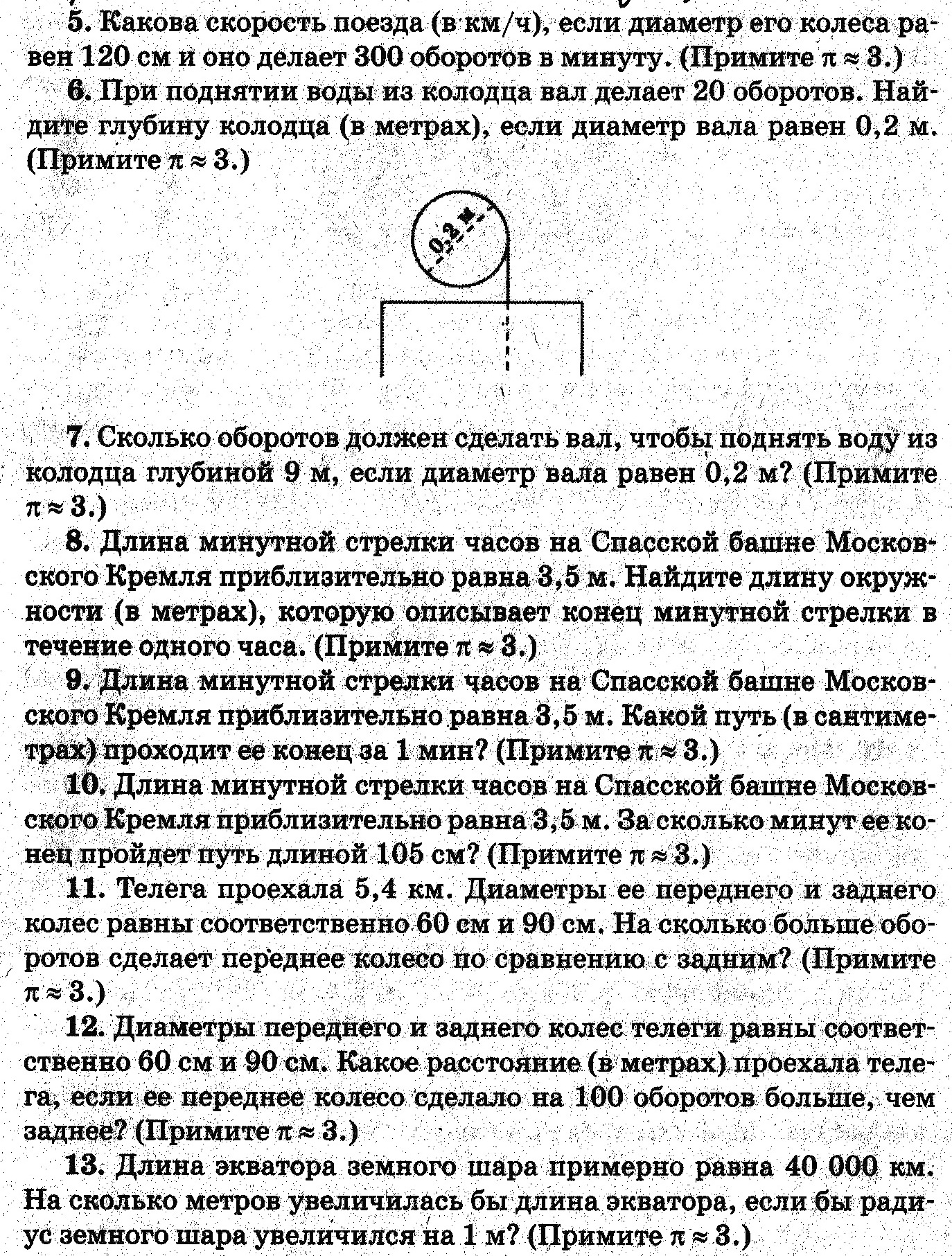 5. Какова скорость поезда (в км/ч), если диаметр его колеса равен 120 см и оно делает 300 оборотов в минуту. (Примите $\pi \approx 3$.)

6. При поднятии воды из колодца вал делает 20 оборотов. Найдите глубину колодца (в метрах), если диаметр вала равен 0,2 м. (Примите $\pi \approx 3$.)

0,2 м

7. Сколько оборотов должен сделать вал, чтобы поднять воду из колодца глубиной 9 м, если диаметр вала равен 0,2 м? (Примите $\pi \approx 3$.)

8. Длина минутной стрелки часов на Спасской башне Московского Кремля приблизительно равна 3,5 м. Найдите длину окружности (в метрах), которую описывает конец минутной стрелки в течение одного часа. (Примите $\pi \approx 3$.)

9. Длина минутной стрелки часов на Спасской башне Московского Кремля приблизительно равна 3,5 м. Какой путь (в сантиметрах) проходит ее конец за 1 мин? (Примите $\pi \approx 3$.)

10. Длина минутной стрелки часов на Спасской башне Московского Кремля приблизительно равна 3,5 м. За сколько минут ее конец пройдет путь длиной 105 см? (Примите $\pi \approx 3$.)

11. Телега проехала 5,4 км. Диаметры ее переднего и заднего колес равны соответственно 60 см и 90 см. На сколько больше оборотов сделает переднее колесо по сравнению с задним? (Примите $\pi \approx 3$.)

12. Диаметры переднего и заднего колес телеги равны соответственно 60 см и 90 см. Какое расстояние (в метрах) проехала телега, если ее переднее колесо сделало на 100 оборотов больше, чем заднее? (Примите $\pi \approx 3$.)

13. Длина экватора земного шара примерно равна 40 000 км. На сколько метров увеличилась бы длина экватора, если бы радиус земного шара увеличился на 1 м? (Примите $\pi \approx 3$.)